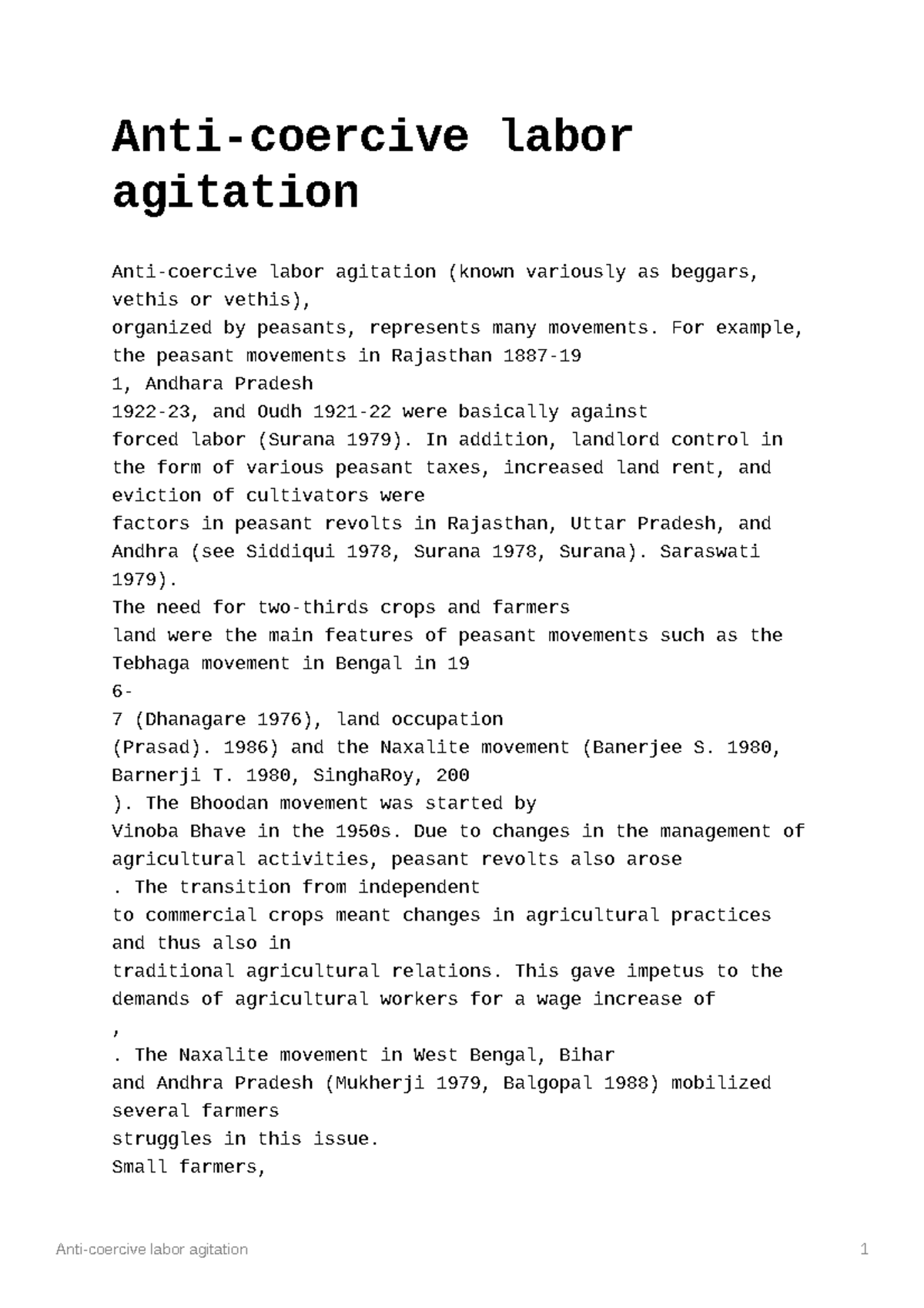 Anti-coercive labor agitation

Anti-coercive labor agitation (known variously as beggars, vethis or vethis),
organized by peasants, represents many movements. For example, the peasant movements in Rajasthan 1887-19
1, Andhara Pradesh
1922-23, and Oudh 1921-22 were basically against
forced labor (Surana 1979). In addition, landlord control in the form of various peasant taxes, increased land rent, and eviction of cultivators were
factors in peasant revolts in Rajasthan, Uttar Pradesh, and Andhra (see Siddiqui 1978, Surana 1978, Surana). Saraswati 1979).
The need for two-thirds crops and farmers
land were the main features of peasant movements such as the Tebhaga movement in Bengal in 19
6-
7 (Dhanagare 1976), land occupation
(Prasad). 1986) and the Naxalite movement (Banerjee S. 1980, Barnerji T. 1980, SinghaRoy, 200
). The Bhoodan movement was started by
Vinoba Bhave in the 1950s. Due to changes in the management of agricultural activities, peasant revolts also arose
. The transition from independent
to commercial crops meant changes in agricultural practices and thus also in
traditional agricultural relations. This gave impetus to the demands of agricultural workers for a wage increase of
,
. The Naxalite movement in West Bengal, Bihar
and Andhra Pradesh (Mukherji 1979, Balgopal 1988) mobilized several farmers
struggles in this issue.
Small farmers,

Anti-coercive labor agitation 1